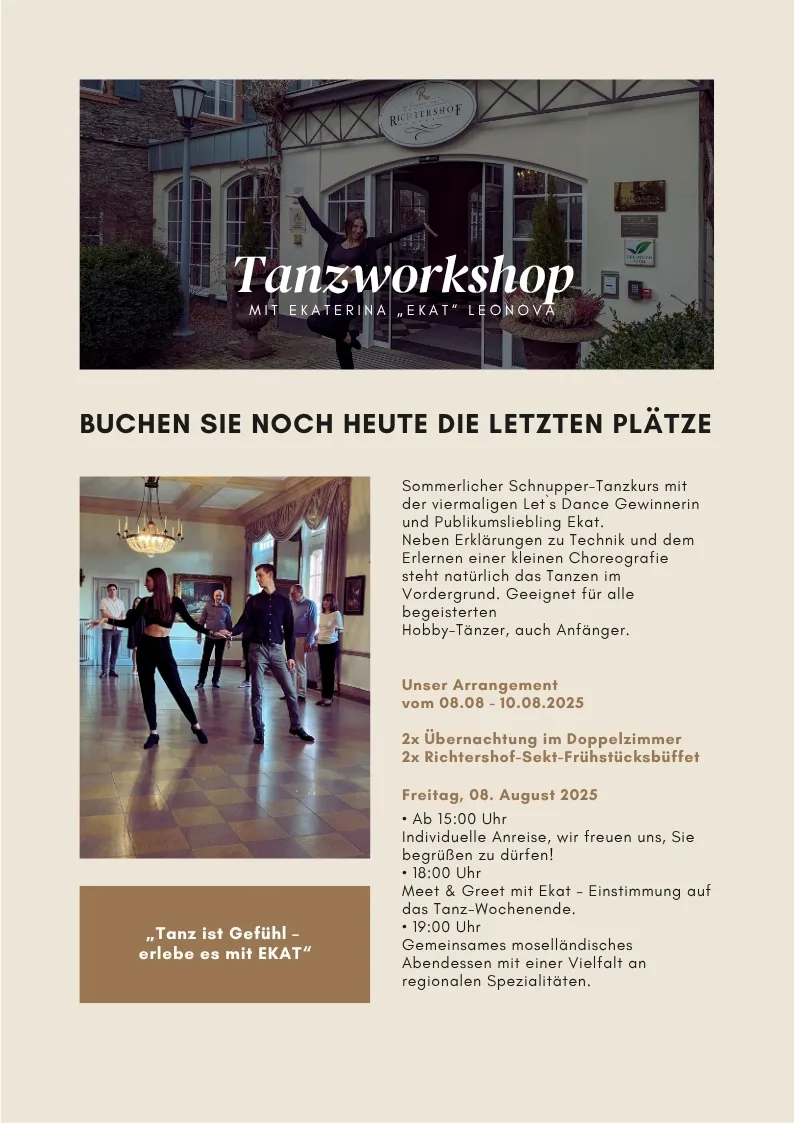 RICHTERSHOF

Tanzworkshop
MIT EKATERINA „EKAT" LEONOVA

BUCHEN SIE NOCH HEUTE DIE LETZTEN PLÄTZE

Sommerlicher Schnupper-Tanzkurs mit der viermaligen Let`s Dance Gewinnerin und Publikumsliebling Ekat.
Neben Erklärungen zu Technik und dem Erlernen einer kleinen Choreografie steht natürlich das Tanzen im Vordergrund. Geeignet für alle begeisterten
Hobby-Tänzer, auch Anfänger.

Unser Arrangement
vom 08.08 - 10.08.2025

2x Übernachtung im Doppelzimmer
2x Richtershof-Sekt-Frühstücksbüffet

Freitag, 08. August 2025
• Ab 15:00 Uhr
Individuelle Anreise, wir freuen uns, Sie begrüßen zu dürfen!
• 18:00 Uhr
Meet & Greet mit Ekat – Einstimmung auf das Tanz-Wochenende.
• 19:00 Uhr
Gemeinsames moselländisches Abendessen mit einer Vielfalt an regionalen Spezialitäten.

„Tanz ist Gefühl – erlebe es mit EKAT"